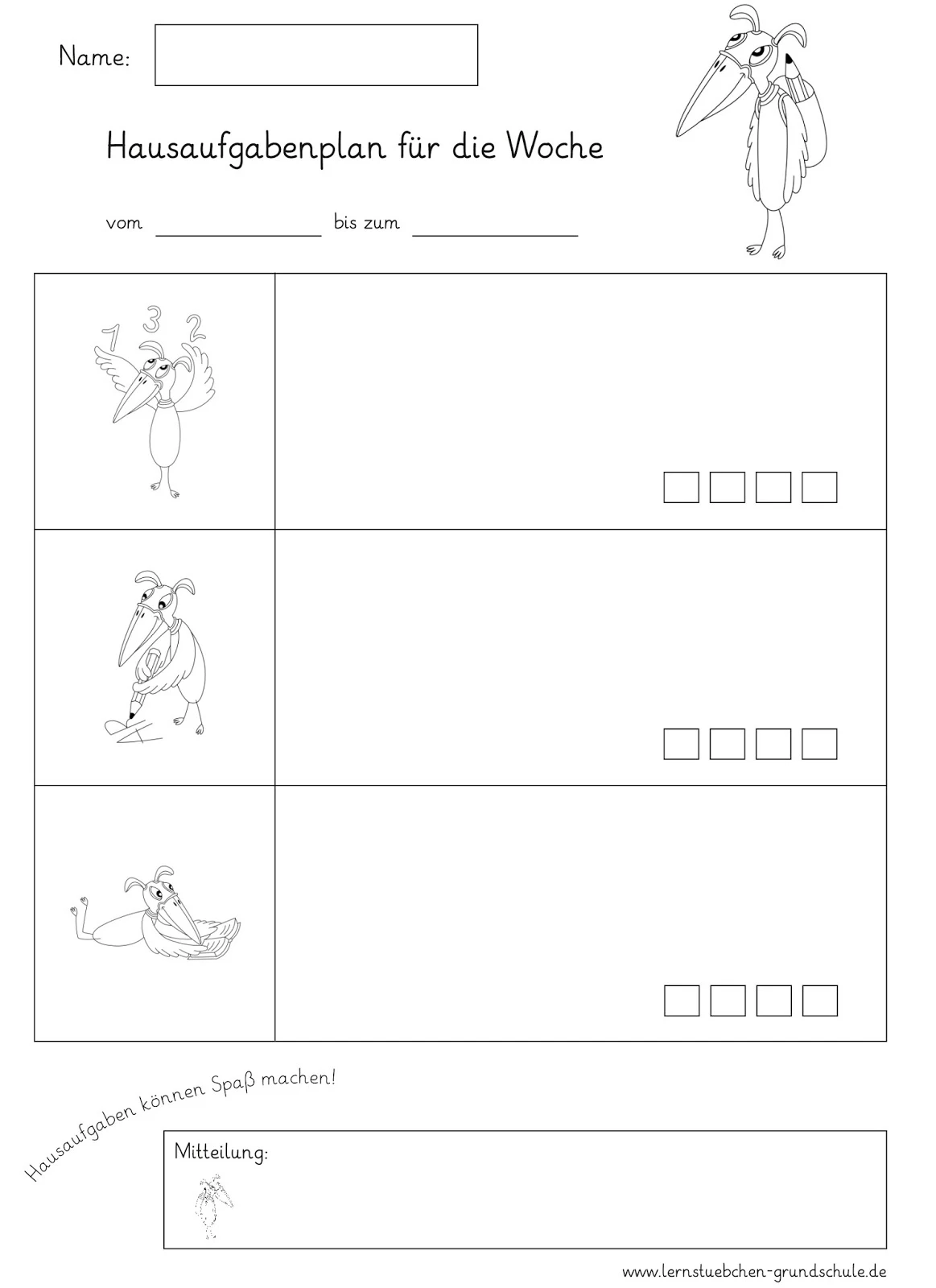 Name:

Hausaufgabenplan für die Woche

vom ____ bis zum ____

1 3 2

☐ ☐ ☐ ☐

☐ ☐ ☐ ☐

☐ ☐ ☐ ☐

Hausaufgaben können Spaß machen!

Mitteilung:

www.lernstuebchen-grundschule.de